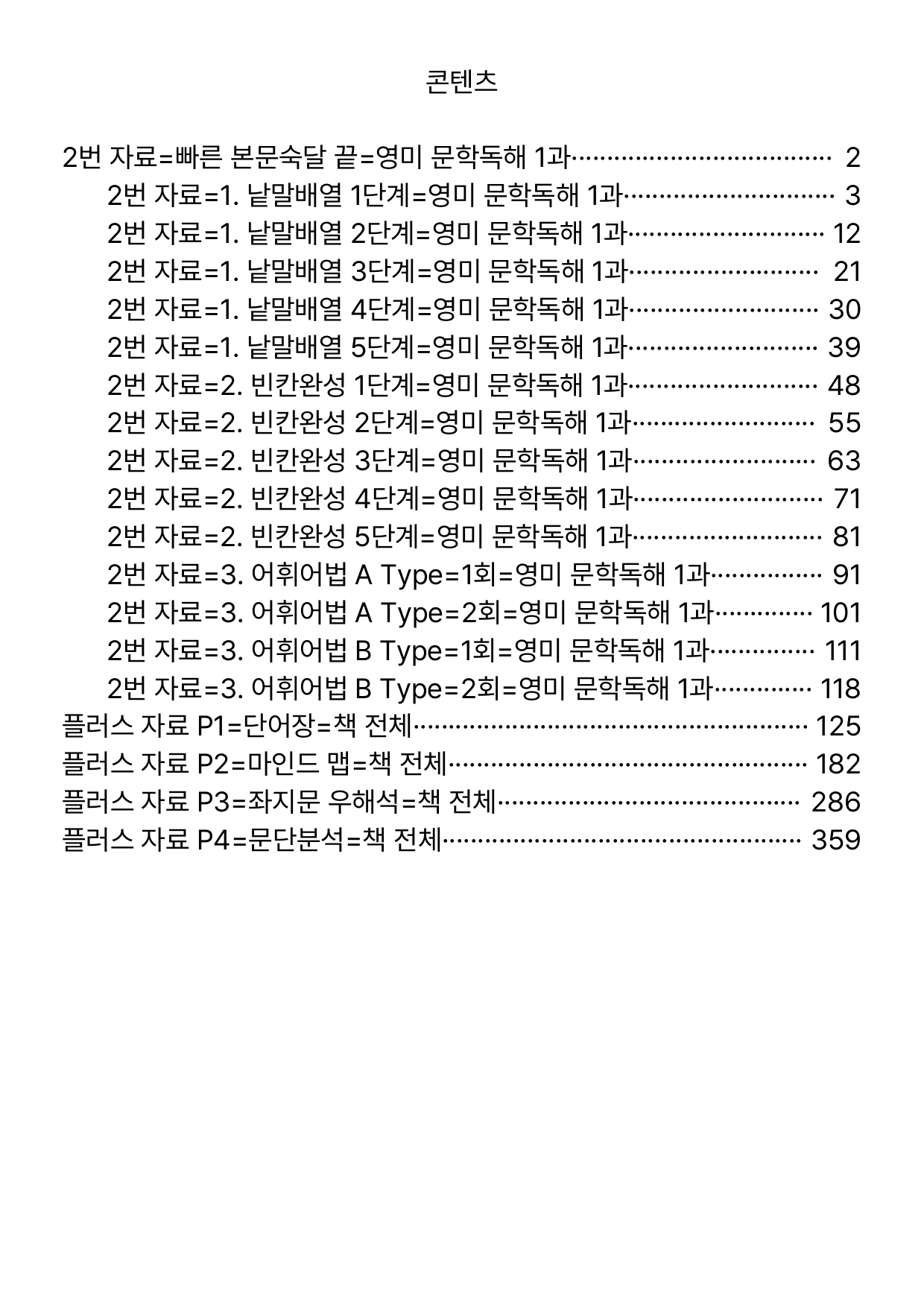 콘텐츠

2번 자료=빠른 본문숙달 끝=영미 문학독해 1과 2

2번 자료=1. 낱말배열 1단계=영미 문학독해 1과 3

2번 자료=1. 낱말배열 2단계=영미 문학독해 1과 12

2번 자료=1. 낱말배열 3단계=영미 문학독해 1과 21

2번 자료=1. 낱말배열 4단계=영미 문학독해 1과 30

2번 자료=1. 낱말배열 5단계=영미 문학독해 1과 39

2번 자료=2. 빈칸완성 1단계=영미 문학독해 1과 48

2번 자료=2. 빈칸완성 2단계=영미 문학독해 1과 55

2번 자료=2. 빈칸완성 3단계=영미 문학독해 1과 63

2번 자료=2. 빈칸완성 4단계=영미 문학독해 1과 71

2번 자료=2. 빈칸완성 5단계=영미 문학독해 1과 81

2번 자료=3. 어휘어법 A Type=1회=영미 문학독해 1과 91

2번 자료=3. 어휘어법 A Type=2회=영미 문학독해 1과 101

2번 자료=3. 어휘어법 B Type=1회=영미 문학독해 1과 111

2번 자료=3. 어휘어법 B Type=2회=영미 문학독해 1과 118

플러스 자료 P1=단어장=책 전체 125

플러스 자료 P2=마인드 맵=책 전체 182

플러스 자료 P3=좌지문 우해석=책 전체 286

플러스 자료 P4=문단분석=책 전체 359